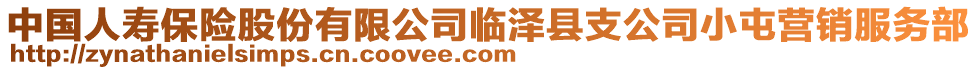 中国人寿保险股份有限公司临泽县支公司小屯营销服务部
http://zynathanielsimps.cn.coovee.com